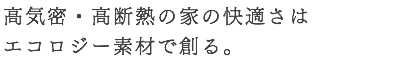 高気密・高断熱の家の快適さは
エコロジー素材で創る。